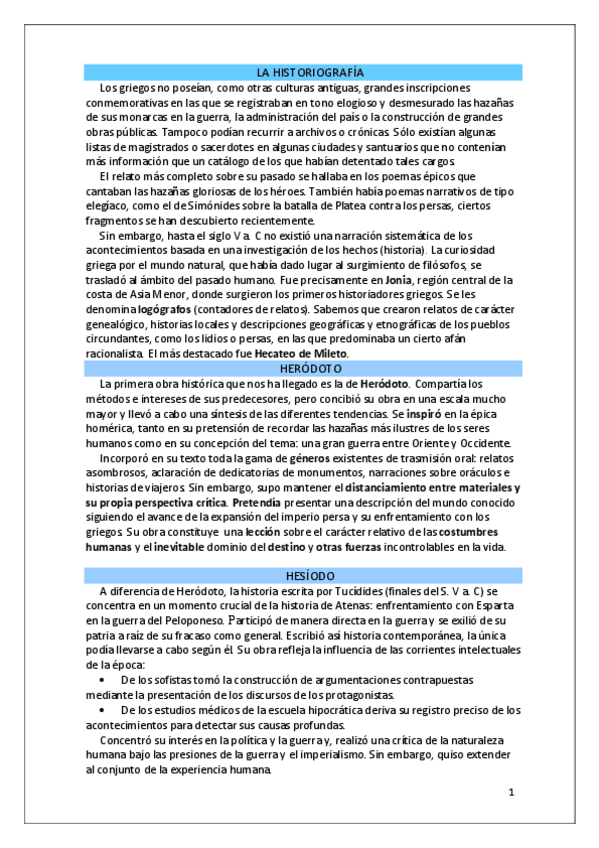 LA HISTORIOGRAFÍA

Los griegos no poseían, como otras culturas antiguas, grandes inscripciones conmemorativas en las que se registraban en tono elogioso y desmesurado las hazañas de sus monarcas en la guerra, la administración del país o la construcción de grandes obras públicas. Tampoco podían recurrir a archivos o crónicas. Sólo existían algunas listas de magistrados o sacerdotes en algunas ciudades y santuarios que no contenían más información que un catálogo de los que habían detentado tales cargos.

El relato más completo sobre su pasado se hallaba en los poemas épicos que cantaban las hazañas gloriosas de los héroes. También había poemas narrativos de tipo elegíaco, como el de Simónides sobre la batalla de Platea contra los persas, ciertos fragmentos se han descubierto recientemente.

Sin embargo, hasta el siglo V a. C no existió una narración sistemática de los acontecimientos basada en una investigación de los hechos (historia). La curiosidad griega por el mundo natural, que había dado lugar al surgimiento de filósofos, se trasladó al ámbito del pasado humano. Fue precisamente en Jonia, región central de la costa de Asia Menor, donde surgieron los primeros historiadores griegos. Se les denomina logógrafos (contadores de relatos). Sabemos que crearon relatos de carácter genealógico, historias locales y descripciones geográficas y etnográficas de los pueblos circundantes, como los lidios o persas, en las que predominaba un cierto afán racionalista. El más destacado fue Hecateo de Mileto.

HERÓDOTO

La primera obra histórica que nos ha llegado es la de Heródoto. Compartía los métodos e intereses de sus predecesores, pero concibió su obra en una escala mucho mayor y llevó a cabo una síntesis de las diferentes tendencias. Se inspiró en la épica homérica, tanto en su pretensión de recordar las hazañas más ilustres de los seres humanos como en su concepción del tema: una gran guerra entre Oriente y Occidente.

Incorporó en su texto toda la gama de géneros existentes de trasmisión oral: relatos asombrosos, aclaración de dedicatorias de monumentos, narraciones sobre oráculos e historias de viajeros. Sin embargo, supo mantener el distanciamiento entre materiales y su propia perspectiva crítica. Pretendía presentar una descripción del mundo conocido siguiendo el avance de la expansión del imperio persa y su enfrentamiento con los griegos. Su obra constituye una lección sobre el carácter relativo de las costumbres humanas y el inevitable dominio del destino y otras fuerzas incontrolables en la vida.

HESÍODO

A diferencia de Heródoto, la historia escrita por Tucídides (finales del S. V a. C) se concentra en un momento crucial de la historia de Atenas: enfrentamiento con Esparta en la guerra del Peloponeso. Participó de manera directa en la guerra y se exilió de su patria a raíz de su fracaso como general. Escribió así historia contemporánea, la única podía llevarse a cabo según él. Su obra refleja la influencia de las corrientes intelectuales de la época:

• De los sofistas tomó la construcción de argumentaciones contrapuestas mediante la presentación de los discursos de los protagonistas.

• De los estudios médicos de la escuela hipocrática deriva su registro preciso de los acontecimientos para detectar sus causas profundas.

Concentró su interés en la política y la guerra y, realizó una crítica de la naturaleza humana bajo las presiones de la guerra y el imperialismo. Sin embargo, quiso extender al conjunto de la experiencia humana.

1